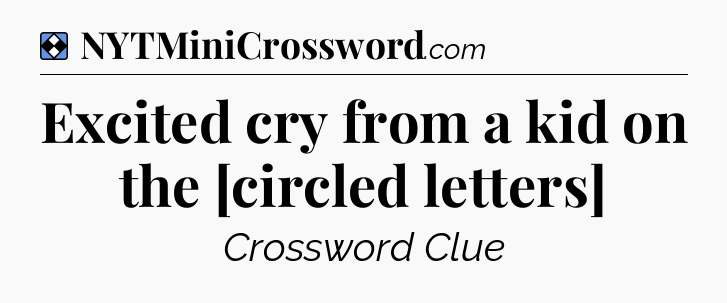 NYTMiniCrossword.com

Excited cry from a kid on the [circled letters]

Crossword Clue